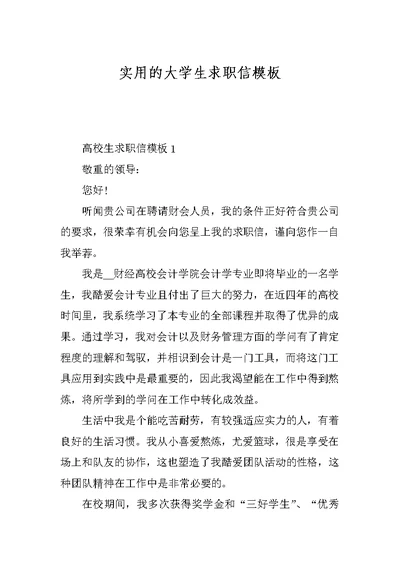 实用的大学生求职信模板

高校生求职信模板 1

敬重的领导：

您好！

听闻贵公司在聘请财会人员，我的条件正好符合贵公司的要求，很荣幸有机会向您呈上我的求职信，谨向您作一自我举荐。

我是__财经高校会计学院会计学专业即将毕业的一名学生，我酷爱会计专业且付出了巨大的努力，在近四年的高校时间里，我系统学习了本专业的全部课程并取得了优异的成果。通过学习，我对会计以及财务管理方面的学问有了肯定程度的理解和驾驭，并相识到会计是一门工具，而将这门工具应用到实践中是最重要的，因此我渴望能在工作中得到熬炼，将所学到的学问在工作中转化成效益。

生活中我是个能吃苦耐劳，有较强适应实力的人，有着良好的生活习惯。我从小喜爱熬炼，尤爱篮球，很是享受在场上和队友的协作，这也塑造了我酷爱团队活动的性格，这种团队精神在工作中是非常必要的。

在校期间，我多次获得奖学金和“三好学生”、“优秀